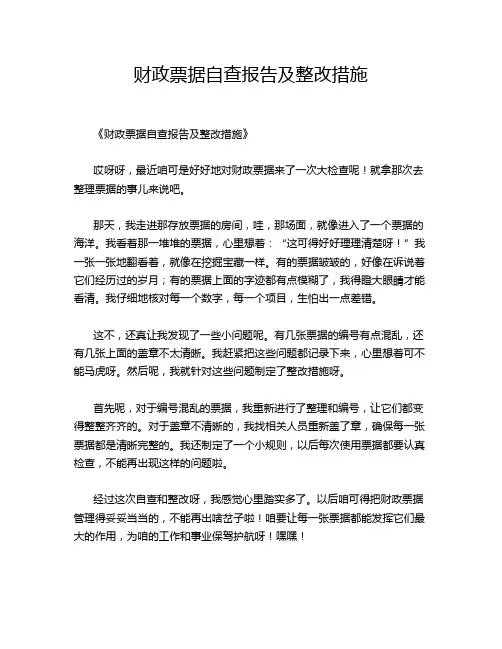 财政票据自查报告及整改措施

《财政票据自查报告及整改措施》

哎呀呀，最近咱可是好好地对财政票据来了一次大检查呢！就拿那次去整理票据的事儿来说吧。

那天，我走进那存放票据的房间，哇，那场面，就像进入了一个票据的海洋。我看着那一堆堆的票据，心里想着：“这可得好好理理清楚呀！”我一张一张地翻看着，就像在挖掘宝藏一样。有的票据皱皱的，好像在诉说着它们经历过的岁月；有的票据上面的字迹都有点模糊了，我得瞪大眼睛才能看清。我仔细地核对每一个数字，每一个项目，生怕出一点差错。

这不，还真让我发现了一些小问题呢。有几张票据的编号有点混乱，还有几张上面的盖章不太清晰。我赶紧把这些问题都记录下来，心里想着可不能马虎呀。然后呢，我就针对这些问题制定了整改措施呀。

首先呢，对于编号混乱的票据，我重新进行了整理和编号，让它们都变得整整齐齐的。对于盖章不清晰的，我找相关人员重新盖了章，确保每一张票据都是清晰完整的。我还制定了一个小规则，以后每次使用票据都要认真检查，不能再出现这样的问题啦。

经过这次自查和整改呀，我感觉心里踏实多了。以后咱可得把财政票据管理得妥妥当当的，不能再出啥岔子啦！咱要让每一张票据都能发挥它们最大的作用，为咱的工作和事业保驾护航呀！嘿嘿！